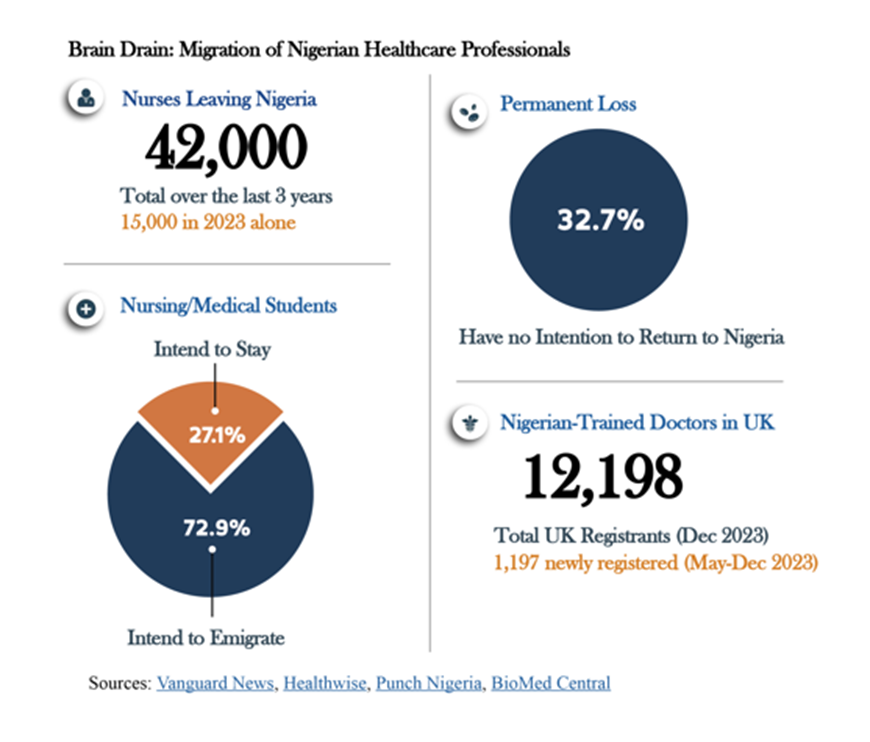 Brain Drain: Migration of Nigerian Healthcare Professionals

Nurses Leaving Nigeria

42,000

Total over the last 3 years
15,000 in 2023 alone

Nursing/Medical Students

Intend to Stay

27.1%

72.9%

Intend to Emigrate

Permanent Loss

32.7%

Have no Intention to Return to Nigeria

Nigerian-Trained Doctors in UK

12,198

Total UK Registrants (Dec 2023)
1,197 newly registered (May-Dec 2023)

Sources: Vanguard News, Healthwise, Punch Nigeria, BioMed Central